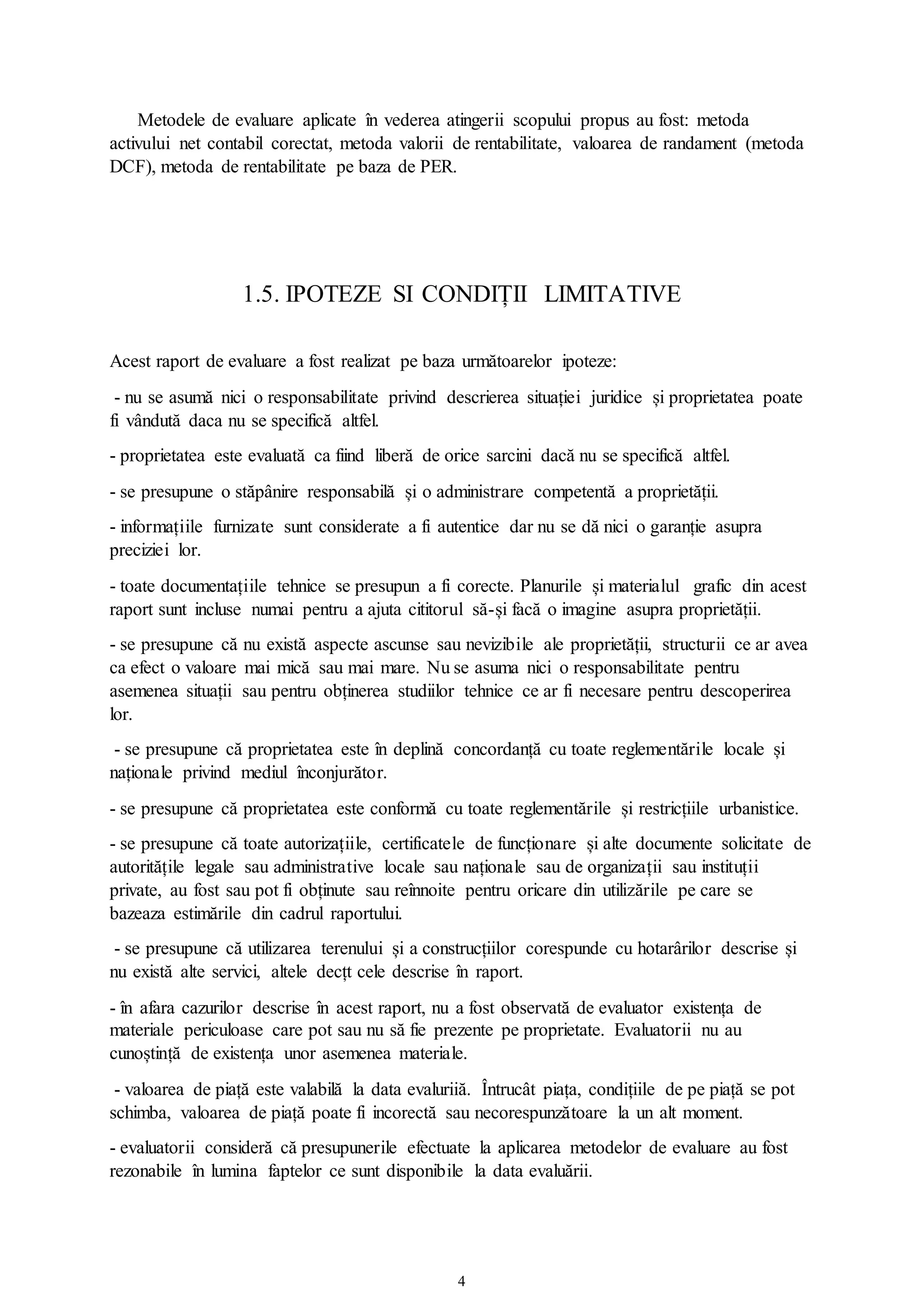 Metodele de evaluare aplicate în vederea atingerii scopului propus au fost: metoda activului net contabil corectat, metoda valorii de rentabilitate, valoarea de randament (metoda DCF), metoda de rentabilitate pe baza de PER.

1.5. IPOTEZE SI CONDIȚII LIMITATIVE

Acest raport de evaluare a fost realizat pe baza următoarelor ipoteze:

- nu se asumă nici o responsabilitate privind descrierea situației juridice și proprietatea poate fi vândută daca nu se specifică altfel.

- proprietatea este evaluată ca fiind liberă de orice sarcini dacă nu se specifică altfel.

- se presupune o stăpânire responsabilă și o administrare competentă a proprietății.

- informațiile furnizate sunt considerate a fi autentice dar nu se dă nici o garanție asupra preciziei lor.

- toate documentațiile tehnice se presupun a fi corecte. Planurile și materialul grafic din acest raport sunt incluse numai pentru a ajuta cititorul să-și facă o imagine asupra proprietății.

- se presupune că nu există aspecte ascunse sau nevizibile ale proprietății, structurii ce ar avea ca efect o valoare mai mică sau mai mare. Nu se asuma nici o responsabilitate pentru asemenea situații sau pentru obținerea studiilor tehnice ce ar fi necesare pentru descoperirea lor.

- se presupune că proprietatea este în deplină concordanță cu toate reglementările locale și naționale privind mediul înconjurător.

- se presupune că proprietatea este conformă cu toate reglementările și restricțiile urbanistice.

- se presupune că toate autorizațiile, certificatele de funcționare și alte documente solicitate de autoritățile legale sau administrative locale sau naționale sau de organizații sau instituții private, au fost sau pot fi obținute sau reînnoite pentru oricare din utilizările pe care se bazeaza estimările din cadrul raportului.

- se presupune că utilizarea terenului și a construcțiilor corespunde cu hotarârilor descrise și nu există alte servici, altele decțt cele descrise în raport.

- în afara cazurilor descrise în acest raport, nu a fost observată de evaluator existența de materiale periculoase care pot sau nu să fie prezente pe proprietate. Evaluatorii nu au cunoștință de existența unor asemenea materiale.

- valoarea de piață este valabilă la data evaluriiă. Întrucât piața, condițiile de pe piață se pot schimba, valoarea de piață poate fi incorectă sau necorespunzătoare la un alt moment.

- evaluatorii consideră că presupunerile efectuate la aplicarea metodelor de evaluare au fost rezonabile în lumina faptelor ce sunt disponibile la data evaluării.

4